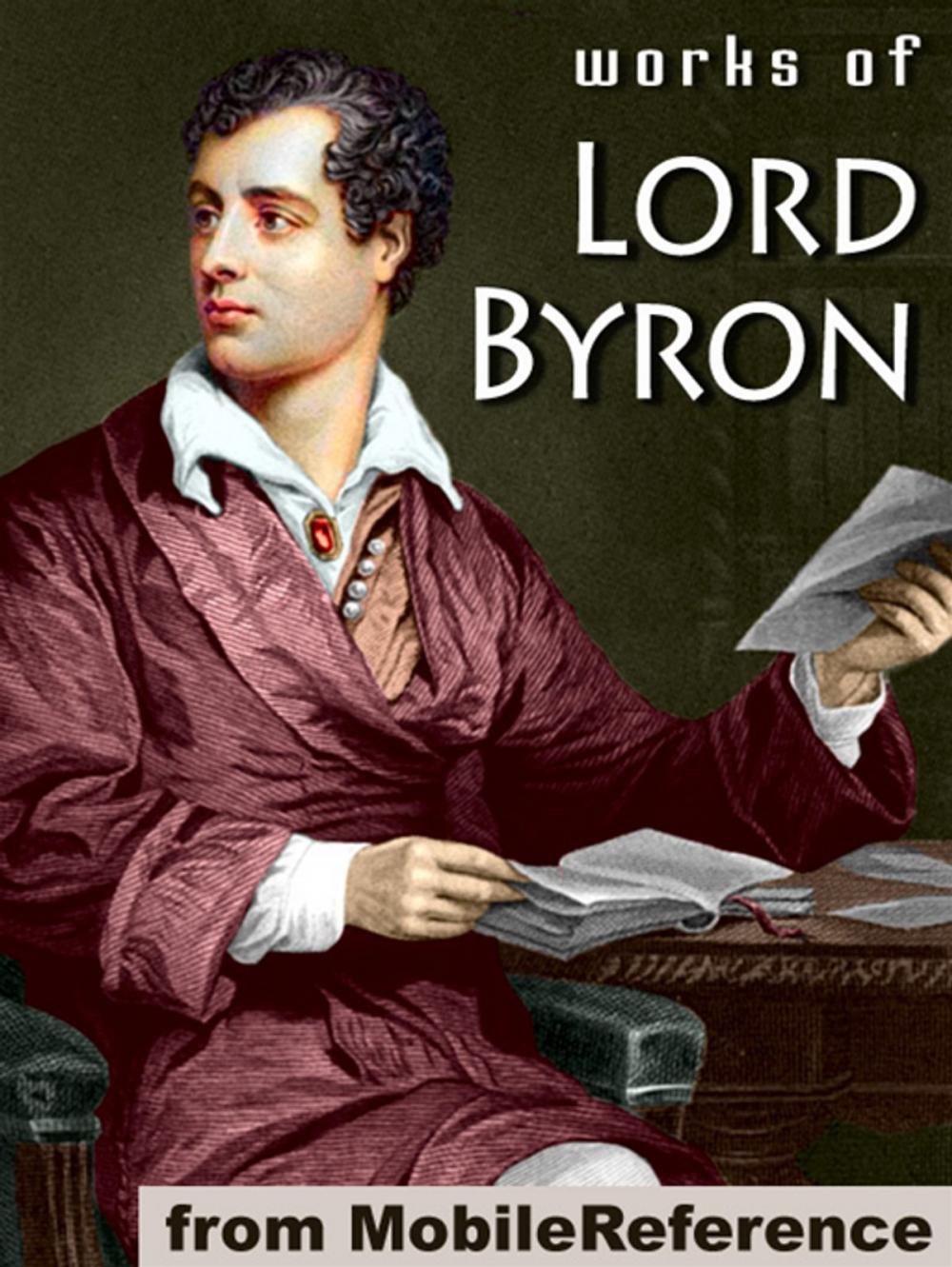 works of
LORD
BYRON

from MobileReference